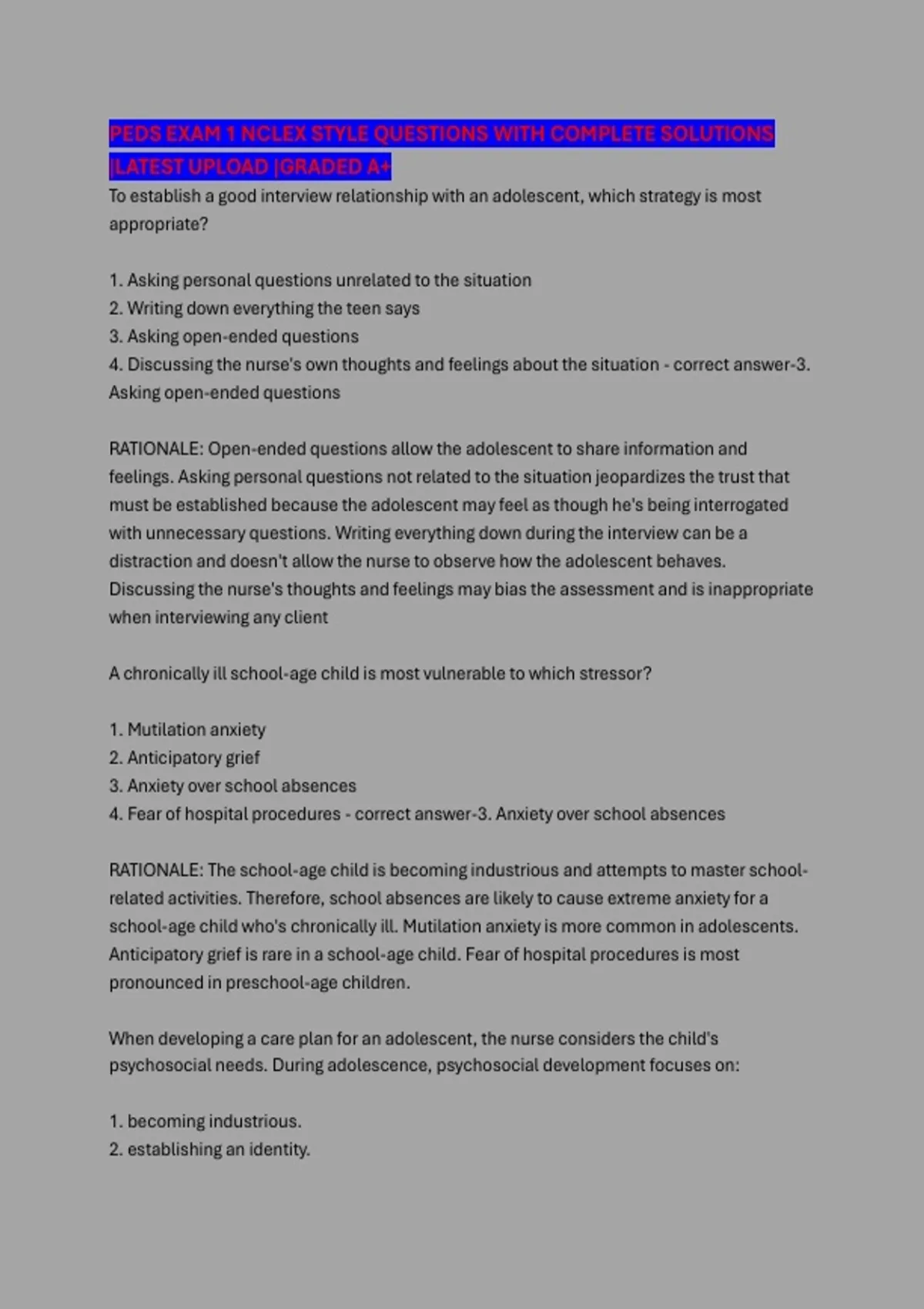 PEDS EXAM 1 NCLEX STYLE QUESTIONS WITH COMPLETE SOLUTIONS |LATEST UPLOAD |GRADED A+

To establish a good interview relationship with an adolescent, which strategy is most appropriate?

1. Asking personal questions unrelated to the situation
2. Writing down everything the teen says
3. Asking open-ended questions
4. Discussing the nurse's own thoughts and feelings about the situation - correct answer-3. Asking open-ended questions

RATIONALE: Open-ended questions allow the adolescent to share information and feelings. Asking personal questions not related to the situation jeopardizes the trust that must be established because the adolescent may feel as though he's being interrogated with unnecessary questions. Writing everything down during the interview can be a distraction and doesn't allow the nurse to observe how the adolescent behaves. Discussing the nurse's thoughts and feelings may bias the assessment and is inappropriate when interviewing any client

A chronically ill school-age child is most vulnerable to which stressor?

1. Mutilation anxiety
2. Anticipatory grief
3. Anxiety over school absences
4. Fear of hospital procedures - correct answer-3. Anxiety over school absences

RATIONALE: The school-age child is becoming industrious and attempts to master school-related activities. Therefore, school absences are likely to cause extreme anxiety for a school-age child who's chronically ill. Mutilation anxiety is more common in adolescents. Anticipatory grief is rare in a school-age child. Fear of hospital procedures is most pronounced in preschool-age children.

When developing a care plan for an adolescent, the nurse considers the child's psychosocial needs. During adolescence, psychosocial development focuses on:

1. becoming industrious.
2. establishing an identity.